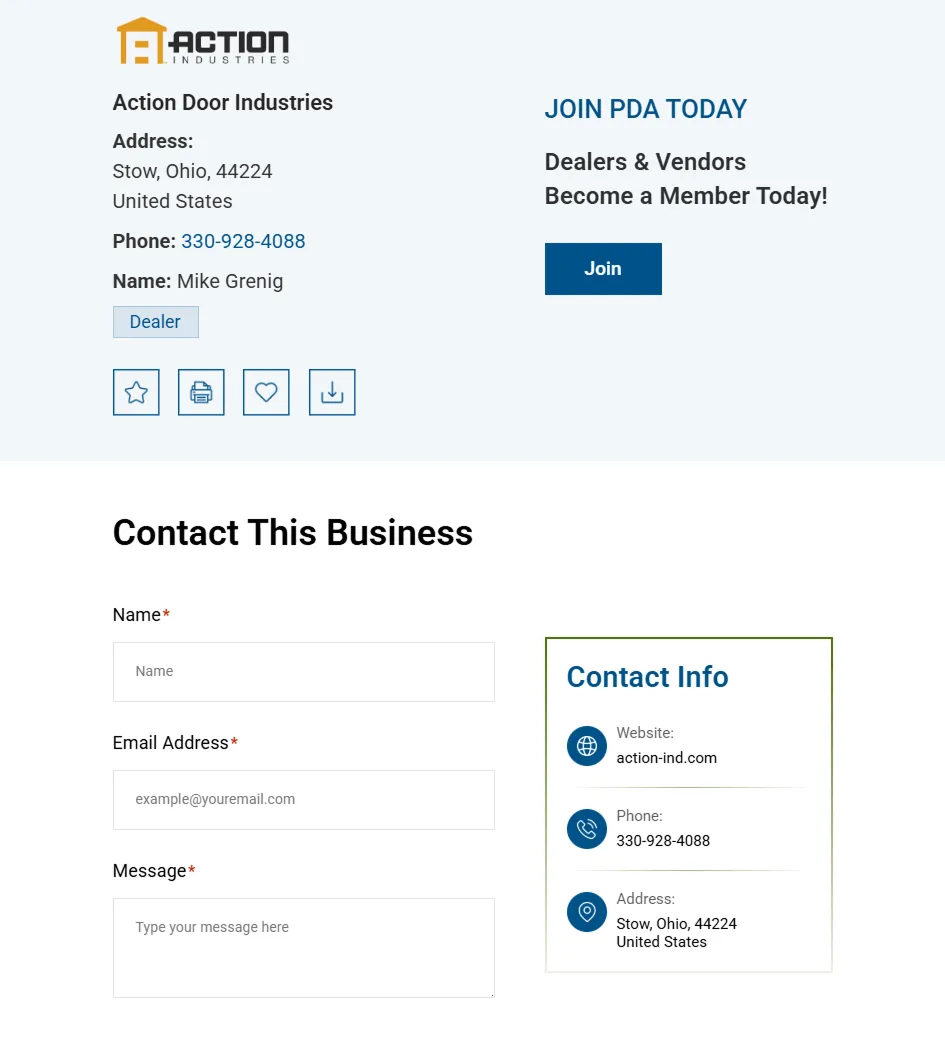 ACTION INDUSTRIES

Action Door Industries

Address:
Stow, Ohio, 44224
United States

Phone: 330-928-4088

Name: Mike Grenig

Dealer

JOIN PDA TODAY

Dealers & Vendors
Become a Member Today!

Join

Contact This Business

Name*

Name

Email Address*

example@youremail.com

Message*

Type your message here

Contact Info

Website:
action-ind.com

Phone:
330-928-4088

Address:
Stow, Ohio, 44224
United States